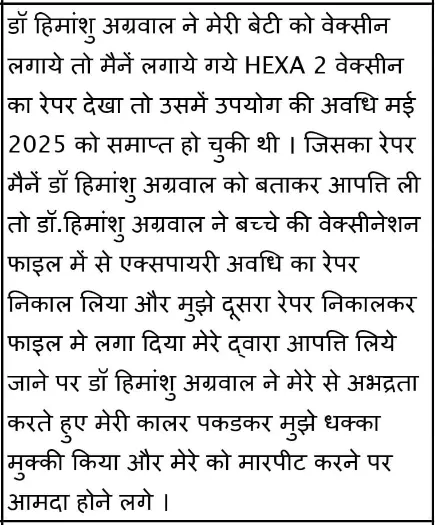 डॉ हिमांशु अग्रवाल ने मेरी बेटी को वेक्सीन लगाये तो मैनें लगाये गये HEXA 2 वेक्सीन का रेपर देखा तो उसमें उपयोग की अवधि मई 2025 को समाप्त हो चुकी थी । जिसका रेपर मैनें डॉ हिमांशु अग्रवाल को बताकर आपत्ति ली तो डॉ.हिमांशु अग्रवाल ने बच्चे की वेक्सीनेशन फाइल में से एक्सपायरी अवधि का रेपर निकाल लिया और मुझे दूसरा रेपर निकालकर फाइल मे लगा दिया मेरे द्वारा आपत्ति लिये जाने पर डॉ हिमांशु अग्रवाल ने मेरे से अभद्रता करते हुए मेरी कालर पकडकर मुझे धक्का मुक्की किया और मेरे को मारपीट करने पर आमदा होने लगे ।